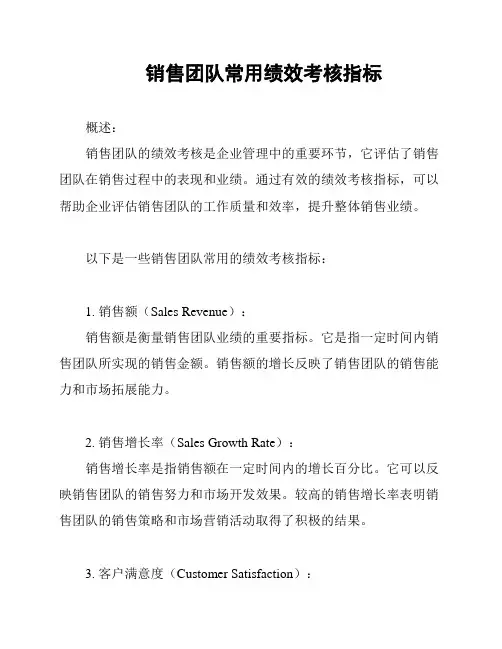 销售团队常用绩效考核指标

概述：

销售团队的绩效考核是企业管理中的重要环节，它评估了销售团队在销售过程中的表现和业绩。通过有效的绩效考核指标，可以帮助企业评估销售团队的工作质量和效率，提升整体销售业绩。

以下是一些销售团队常用的绩效考核指标：

1. 销售额（Sales Revenue）：

销售额是衡量销售团队业绩的重要指标。它是指一定时间内销售团队所实现的销售金额。销售额的增长反映了销售团队的销售能力和市场拓展能力。

2. 销售增长率（Sales Growth Rate）：

销售增长率是指销售额在一定时间内的增长百分比。它可以反映销售团队的销售努力和市场开发效果。较高的销售增长率表明销售团队的销售策略和市场营销活动取得了积极的结果。

3. 客户满意度（Customer Satisfaction）：